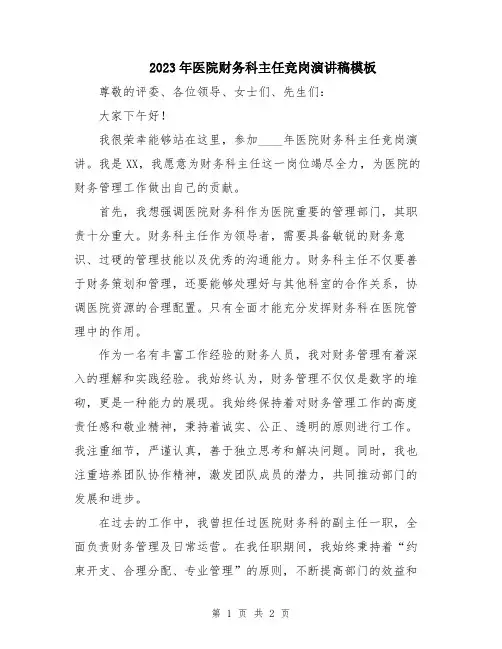 2023年医院财务科主任竞岗演讲稿模板

尊敬的评委、各位领导、女士们、先生们：

大家下午好！

我很荣幸能够站在这里，参加____年医院财务科主任竞岗演讲。我是XX，我愿意为财务科主任这一岗位竭尽全力，为医院的财务管理工作做出自己的贡献。

首先，我想强调医院财务科作为医院重要的管理部门，其职责十分重大。财务科主任作为领导者，需要具备敏锐的财务意识、过硬的管理技能以及优秀的沟通能力。财务科主任不仅要善于财务策划和管理，还要能够处理好与其他科室的合作关系，协调医院资源的合理配置。只有全面才能充分发挥财务科在医院管理中的作用。

作为一名有丰富工作经验的财务人员，我对财务管理有着深入的理解和实践经验。我始终认为，财务管理不仅仅是数字的堆砌，更是一种能力的展现。我始终保持着对财务管理工作的高度责任感和敬业精神，秉持着诚实、公正、透明的原则进行工作。我注重细节，严谨认真，善于独立思考和解决问题。同时，我也注重培养团队协作精神，激发团队成员的潜力，共同推动部门的发展和进步。

在过去的工作中，我曾担任过医院财务科的副主任一职，全面负责财务管理及日常运营。在我任职期间，我始终秉持着“约束开支、合理分配、专业管理”的原则，不断提高部门的效益和

第 1 页 共 2 页